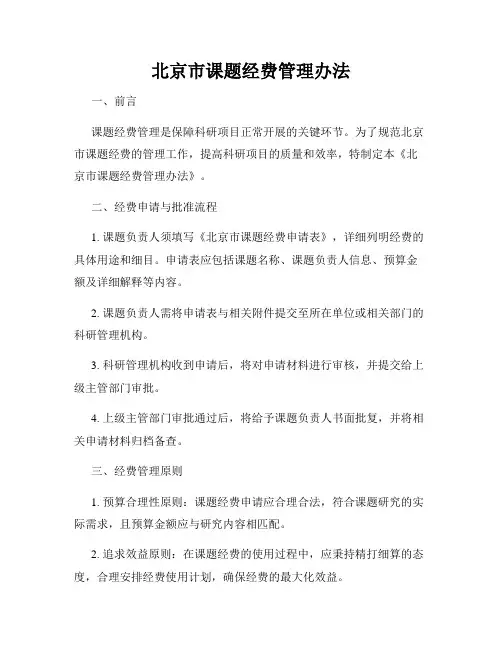 北京市课题经费管理办法

一、前言

课题经费管理是保障科研项目正常开展的关键环节。为了规范北京市课题经费的管理工作，提高科研项目的质量和效率，特制定本《北京市课题经费管理办法》。

二、经费申请与批准流程

1. 课题负责人须填写《北京市课题经费申请表》，详细列明经费的具体用途和细目。申请表应包括课题名称、课题负责人信息、预算金额及详细解释等内容。

2. 课题负责人需将申请表与相关附件提交至所在单位或相关部门的科研管理机构。

3. 科研管理机构收到申请后，将对申请材料进行审核，并提交给上级主管部门审批。

4. 上级主管部门审批通过后，将给予课题负责人书面批复，并将相关申请材料归档备查。

三、经费管理原则

1. 预算合理性原则：课题经费申请应合理合法，符合课题研究的实际需求，且预算金额应与研究内容相匹配。

2. 追求效益原则：在课题经费的使用过程中，应秉持精打细算的态度，合理安排经费使用计划，确保经费的最大化效益。